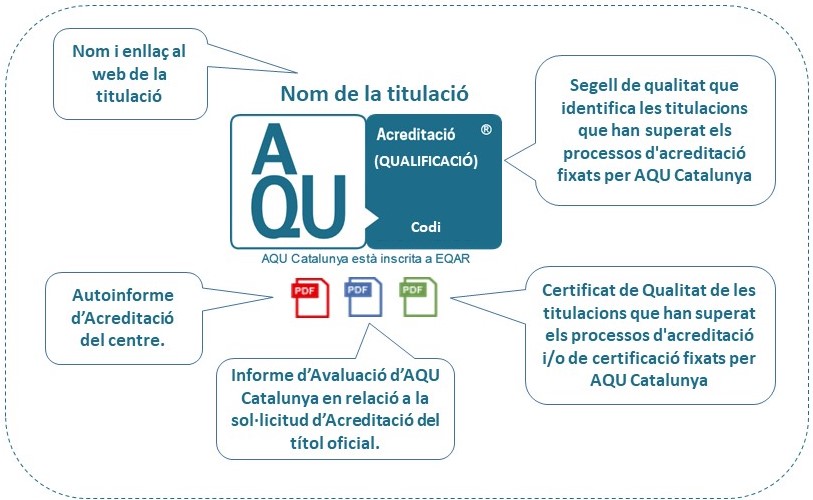 Nom i enllaç al web de la titulació

Nom de la titulació

AQU

Acreditació ®

(QUALIFICACIÓ)

Codi

AQU Catalunya està inscrita a EQAR

Segell de qualitat que identifica les titulacions que han superat els processos d'acreditació fixats per AQU Catalunya

PDF PDF PDF

Autoinforme d'Acreditació del centre.

Informe d'Avaluació d'AQU Catalunya en relació a la sol·licitud d'Acreditació del títol oficial.

Certificat de Qualitat de les titulacions que han superat els processos d'acreditació i/o de certificació fixats per AQU Catalunya